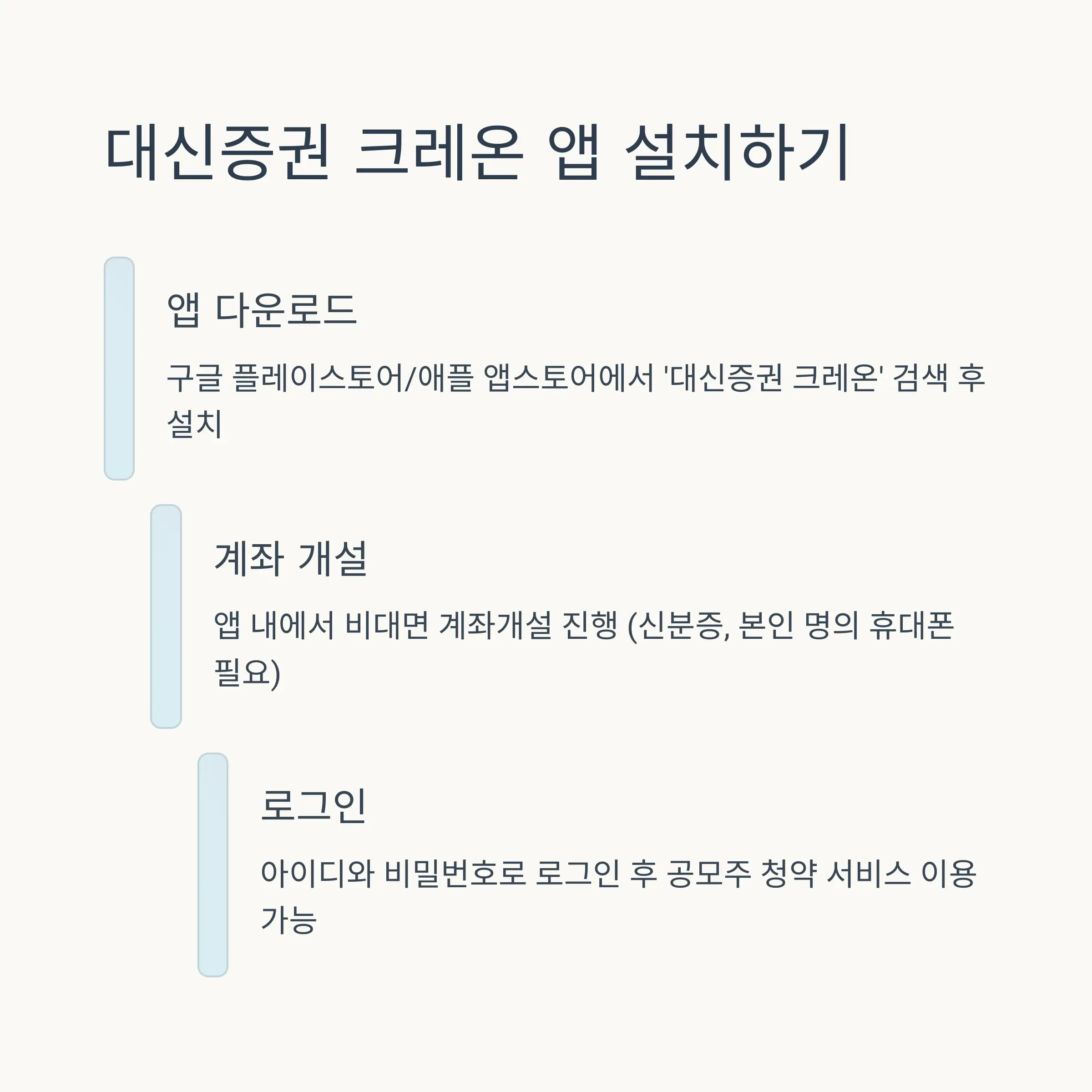 대신증권 크레온 앱 설치하기

앱 다운로드

구글 플레이스토어/애플 앱스토어에서 '대신증권 크레온' 검색 후 설치

계좌 개설

앱 내에서 비대면 계좌개설 진행 (신분증, 본인 명의 휴대폰 필요)

로그인

아이디와 비밀번호로 로그인 후 공모주 청약 서비스 이용 가능